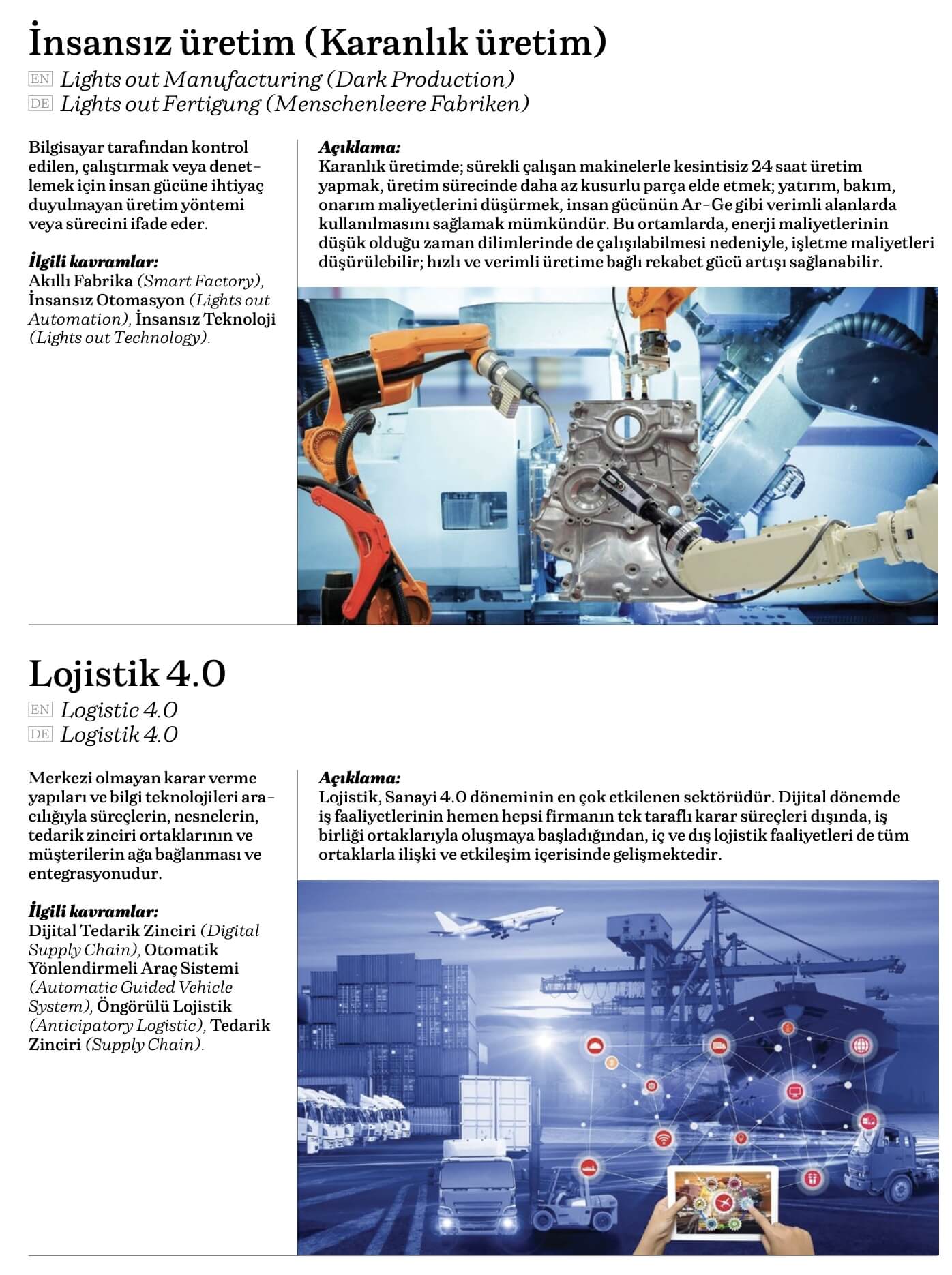 İnsansız üretim (Karanlık üretim)

EN Lights out Manufacturing (Dark Production)
DE Lights out Fertigung (Menschenleere Fabriken)

Bilgisayar tarafından kontrol edilen, çalıştırmak veya denetlemek için insan gücüne ihtiyaç duyulmayan üretim yöntemi veya sürecini ifade eder.

İlgili kavramlar:
Akıllı Fabrika (Smart Factory), İnsansız Otomasyon (Lights out Automation), İnsansız Teknoloji (Lights out Technology).

Açıklama:
Karanlık üretimde; sürekli çalışan makinelerle kesintisiz 24 saat üretim yapmak, üretim sürecinde daha az kusurlu parça elde etmek; yatırım, bakım, onarım maliyetlerini düşürmek, insan gücünün Ar-Ge gibi verimli alanlarda kullanılmasını sağlamak mümkündür. Bu ortamlarda, enerji maliyetlerinin düşük olduğu zaman dilimlerinde de çalışılabilmesi nedeniyle, işletme maliyetleri düşürülebilir; hızlı ve verimli üretime bağlı rekabet gücü artışı sağlanabilir.

Lojistik 4.0

EN Logistic 4.0
DE Logistik 4.0

Merkezi olmayan karar verme yapıları ve bilgi teknolojileri aracılığıyla süreçlerin, nesnelerin, tedarik zinciri ortaklarının ve müşterilerin ağa bağlanması ve entegrasyonudur.

İlgili kavramlar:
Dijital Tedarik Zinciri (Digital Supply Chain), Otomatik Yönlendirmeli Araç Sistemi (Automatic Guided Vehicle System), Öngörülü Lojistik (Anticipatory Logistic), Tedarik Zinciri (Supply Chain).

Açıklama:
Lojistik, Sanayi 4.0 döneminin en çok etkilenen sektörüdür. Dijital dönemde iş faaliyetlerinin hemen hepsi firmanın tek taraflı karar süreçleri dışında, iş birliği ortaklarıyla oluşmaya başladığından, iç ve dış lojistik faaliyetleri de tüm ortaklarla ilişki ve etkileşim içerisinde gelişmektedir.